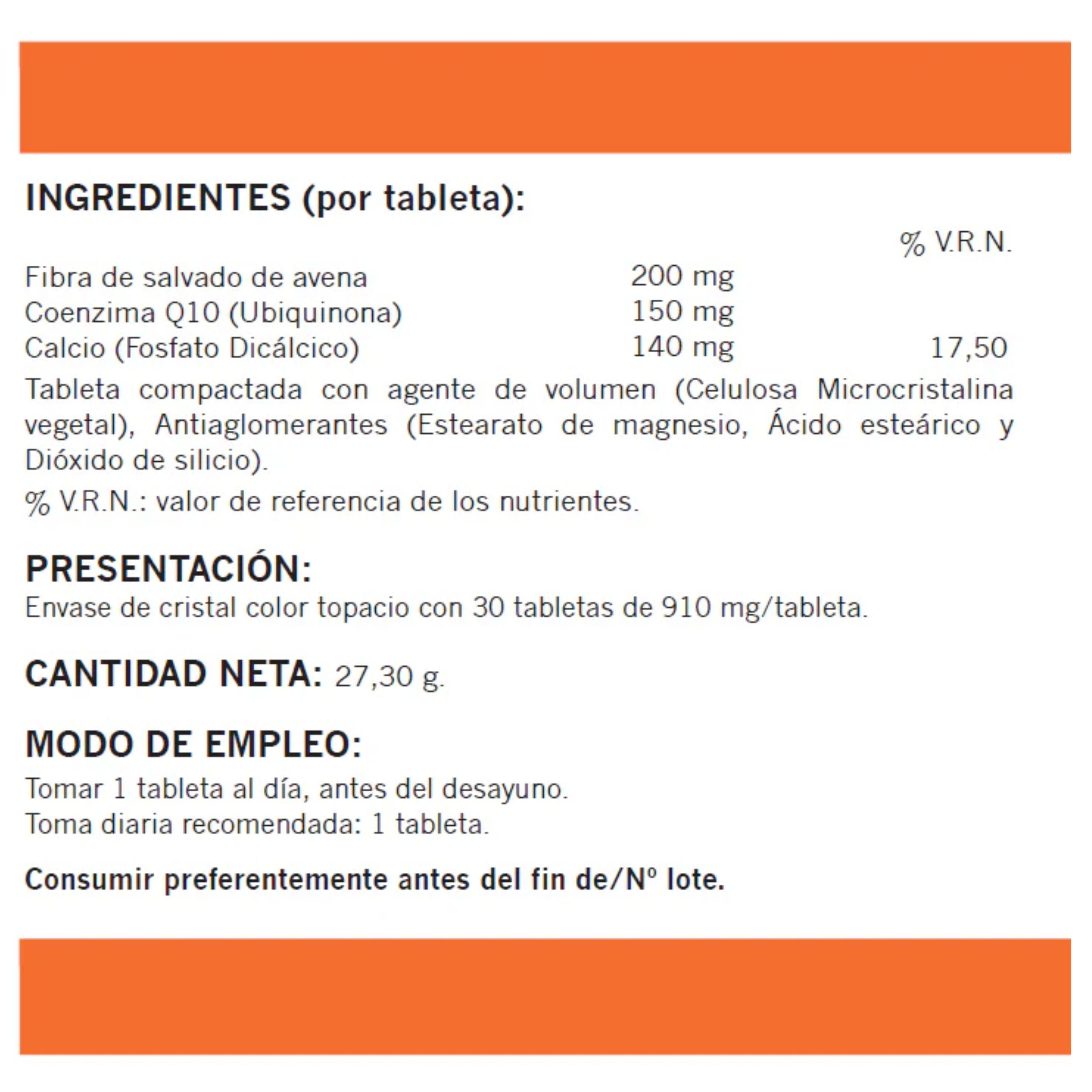 INGREDIENTES (por tableta):

|  |  | % V.R.N. |
|---|---|---|
| Fibra de salvado de avena | 200 mg |  |
| Coenzima Q10 (Ubiquinona) | 150 mg |  |
| Calcio (Fosfato Dicálcico) | 140 mg | 17,50 |

Tableta compactada con agente de volumen (Celulosa Microcristalina vegetal), Antiaglomerantes (Estearato de magnesio, Ácido esteárico y Dióxido de silicio).

% V.R.N.: valor de referencia de los nutrientes.

PRESENTACIÓN:
Envase de cristal color topacio con 30 tabletas de 910 mg/tableta.

CANTIDAD NETA: 27,30 g.

MODO DE EMPLEO:
Tomar 1 tableta al día, antes del desayuno.
Toma diaria recomendada: 1 tableta.

Consumir preferentemente antes del fin de/Nº lote.